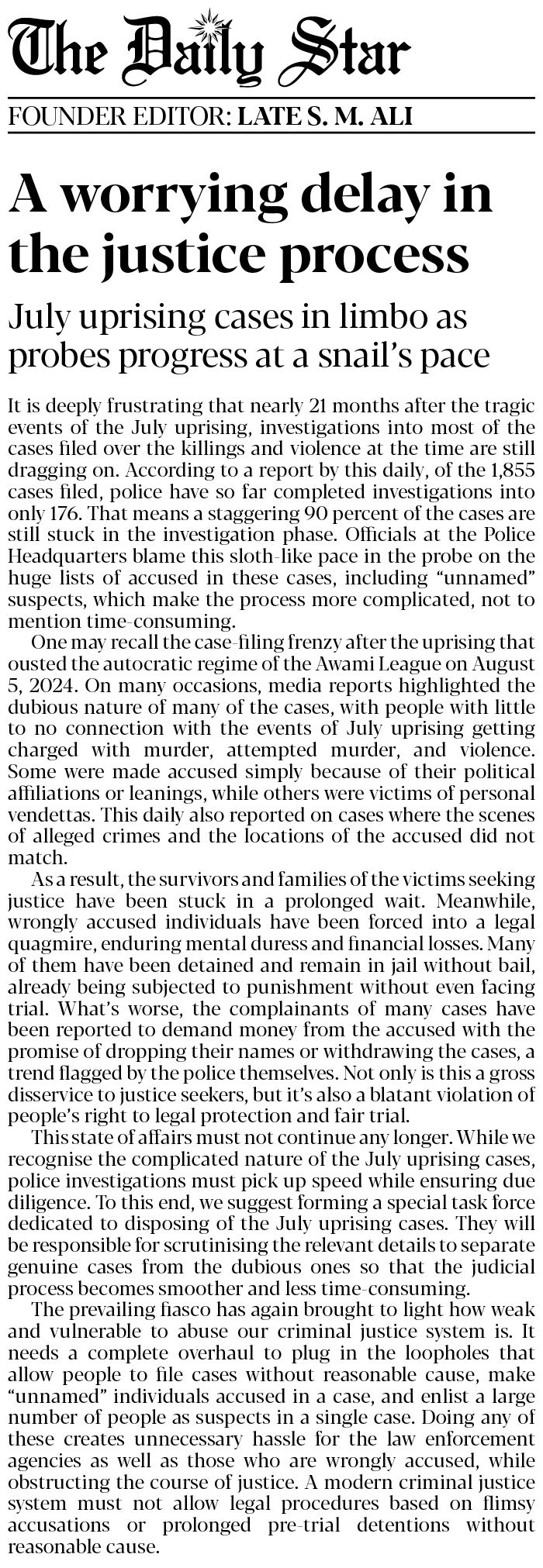 The Daily Star

FOUNDER EDITOR: LATE S. M. ALI

A worrying delay in the justice process

July uprising cases in limbo as probes progress at a snail's pace

It is deeply frustrating that nearly 21 months after the tragic events of the July uprising, investigations into most of the cases filed over the killings and violence at the time are still dragging on. According to a report by this daily, of the 1,855 cases filed, police have so far completed investigations into only 176. That means a staggering 90 percent of the cases are still stuck in the investigation phase. Officials at the Police Headquarters blame this sloth-like pace in the probe on the huge lists of accused in these cases, including "unnamed" suspects, which make the process more complicated, not to mention time-consuming.

One may recall the case-filing frenzy after the uprising that ousted the autocratic regime of the Awami League on August 5, 2024. On many occasions, media reports highlighted the dubious nature of many of the cases, with people with little to no connection with the events of July uprising getting charged with murder, attempted murder, and violence. Some were made accused simply because of their political affiliations or leanings, while others were victims of personal vendettas. This daily also reported on cases where the scenes of alleged crimes and the locations of the accused did not match.

As a result, the survivors and families of the victims seeking justice have been stuck in a prolonged wait. Meanwhile, wrongly accused individuals have been forced into a legal quagmire, enduring mental duress and financial losses. Many of them have been detained and remain in jail without bail, already being subjected to punishment without even facing trial. What's worse, the complainants of many cases have been reported to demand money from the accused with the promise of dropping their names or withdrawing the cases, a trend flagged by the police themselves. Not only is this a gross disservice to justice seekers, but it's also a blatant violation of people's right to legal protection and fair trial.

This state of affairs must not continue any longer. While we recognise the complicated nature of the July uprising cases, police investigations must pick up speed while ensuring due diligence. To this end, we suggest forming a special task force dedicated to disposing of the July uprising cases. They will be responsible for scrutinising the relevant details to separate genuine cases from the dubious ones so that the judicial process becomes smoother and less time-consuming.

The prevailing fiasco has again brought to light how weak and vulnerable to abuse our criminal justice system is. It needs a complete overhaul to plug in the loopholes that allow people to file cases without reasonable cause, make "unnamed" individuals accused in a case, and enlist a large number of people as suspects in a single case. Doing any of these creates unnecessary hassle for the law enforcement agencies as well as those who are wrongly accused, while obstructing the course of justice. A modern criminal justice system must not allow legal procedures based on flimsy accusations or prolonged pre-trial detentions without reasonable cause.